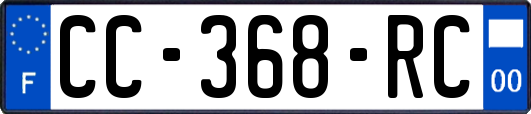 F
CC-368-RC
00